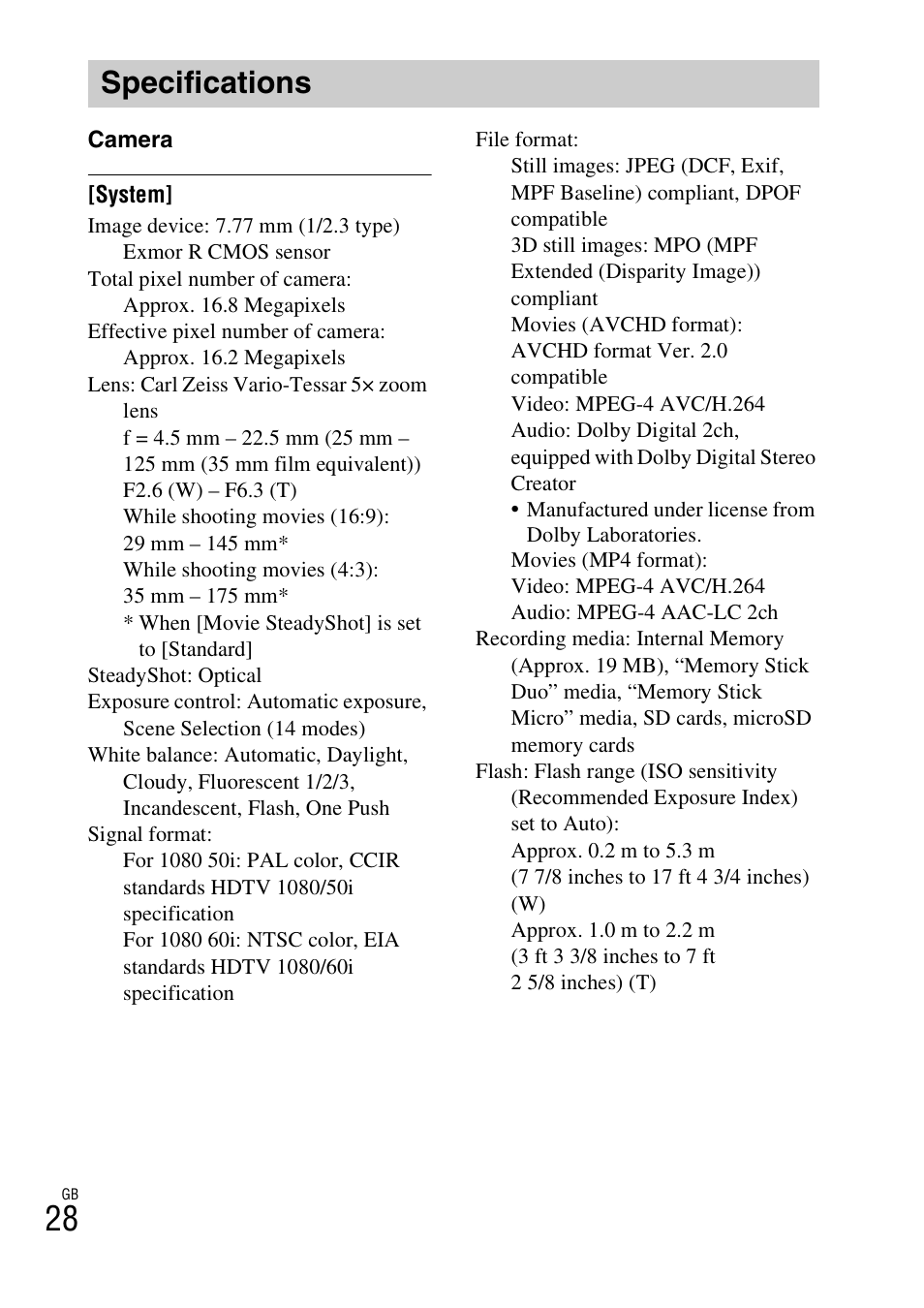 Specifications

Camera

[System]

Image device: 7.77 mm (1/2.3 type) Exmor R CMOS sensor
Total pixel number of camera: Approx. 16.8 Megapixels
Effective pixel number of camera: Approx. 16.2 Megapixels
Lens: Carl Zeiss Vario-Tessar 5× zoom lens
f = 4.5 mm – 22.5 mm (25 mm – 125 mm (35 mm film equivalent))
F2.6 (W) – F6.3 (T)
While shooting movies (16:9): 29 mm – 145 mm*
While shooting movies (4:3): 35 mm – 175 mm*
* When [Movie SteadyShot] is set to [Standard]
SteadyShot: Optical
Exposure control: Automatic exposure, Scene Selection (14 modes)
White balance: Automatic, Daylight, Cloudy, Fluorescent 1/2/3, Incandescent, Flash, One Push
Signal format:
For 1080 50i: PAL color, CCIR standards HDTV 1080/50i specification
For 1080 60i: NTSC color, EIA standards HDTV 1080/60i specification

File format:
Still images: JPEG (DCF, Exif, MPF Baseline) compliant, DPOF compatible
3D still images: MPO (MPF Extended (Disparity Image)) compliant
Movies (AVCHD format): AVCHD format Ver. 2.0 compatible
Video: MPEG-4 AVC/H.264
Audio: Dolby Digital 2ch, equipped with Dolby Digital Stereo Creator
• Manufactured under license from Dolby Laboratories.
Movies (MP4 format):
Video: MPEG-4 AVC/H.264
Audio: MPEG-4 AAC-LC 2ch
Recording media: Internal Memory (Approx. 19 MB), “Memory Stick Duo” media, “Memory Stick Micro” media, SD cards, microSD memory cards
Flash: Flash range (ISO sensitivity (Recommended Exposure Index) set to Auto):
Approx. 0.2 m to 5.3 m (7 7/8 inches to 17 ft 4 3/4 inches) (W)
Approx. 1.0 m to 2.2 m (3 ft 3 3/8 inches to 7 ft 2 5/8 inches) (T)

GB
28